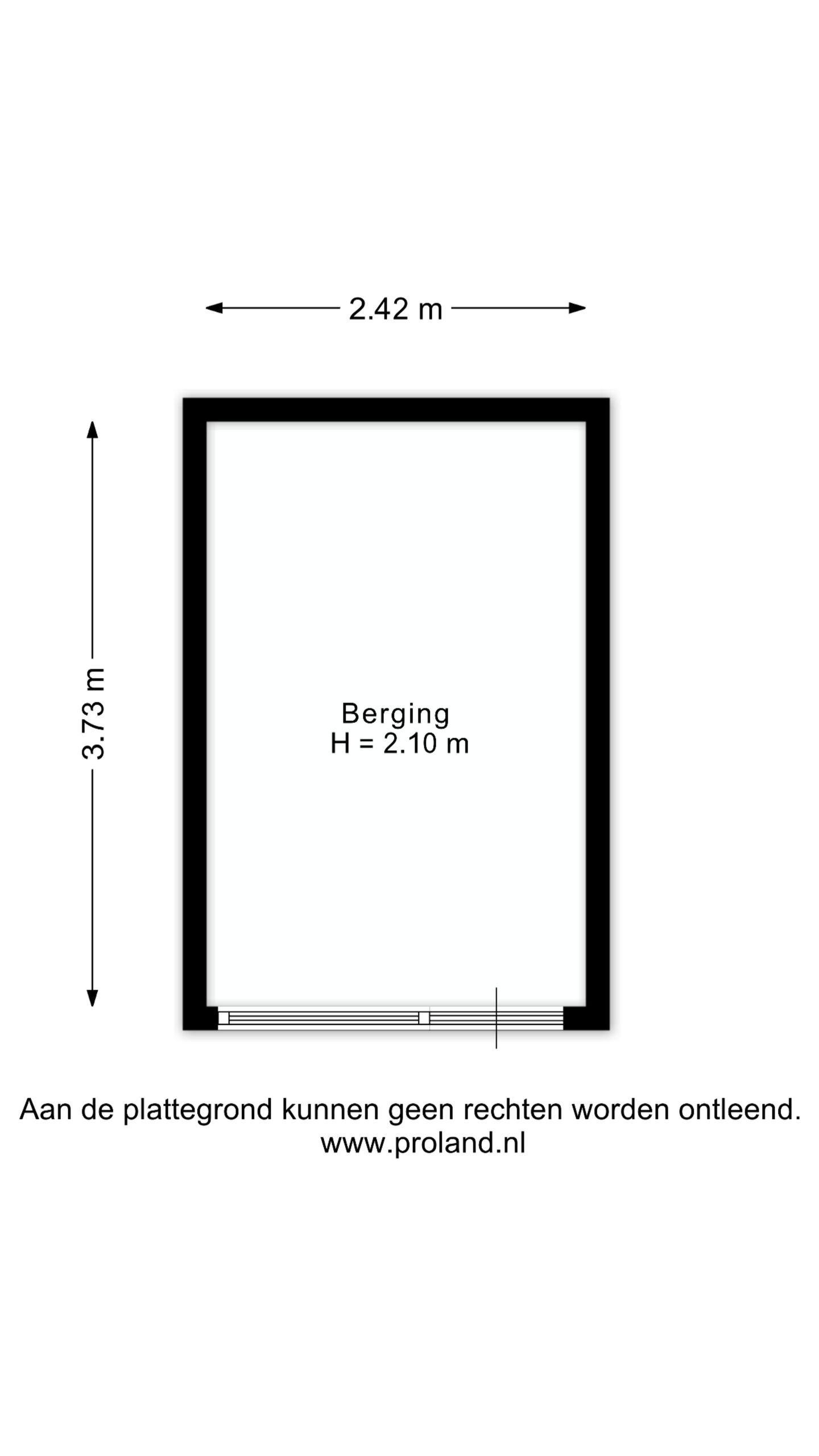 2.42 m

3.73 m

Berging
H = 2.10 m

Aan de plattegrond kunnen geen rechten worden ontleend.
www.proland.nl